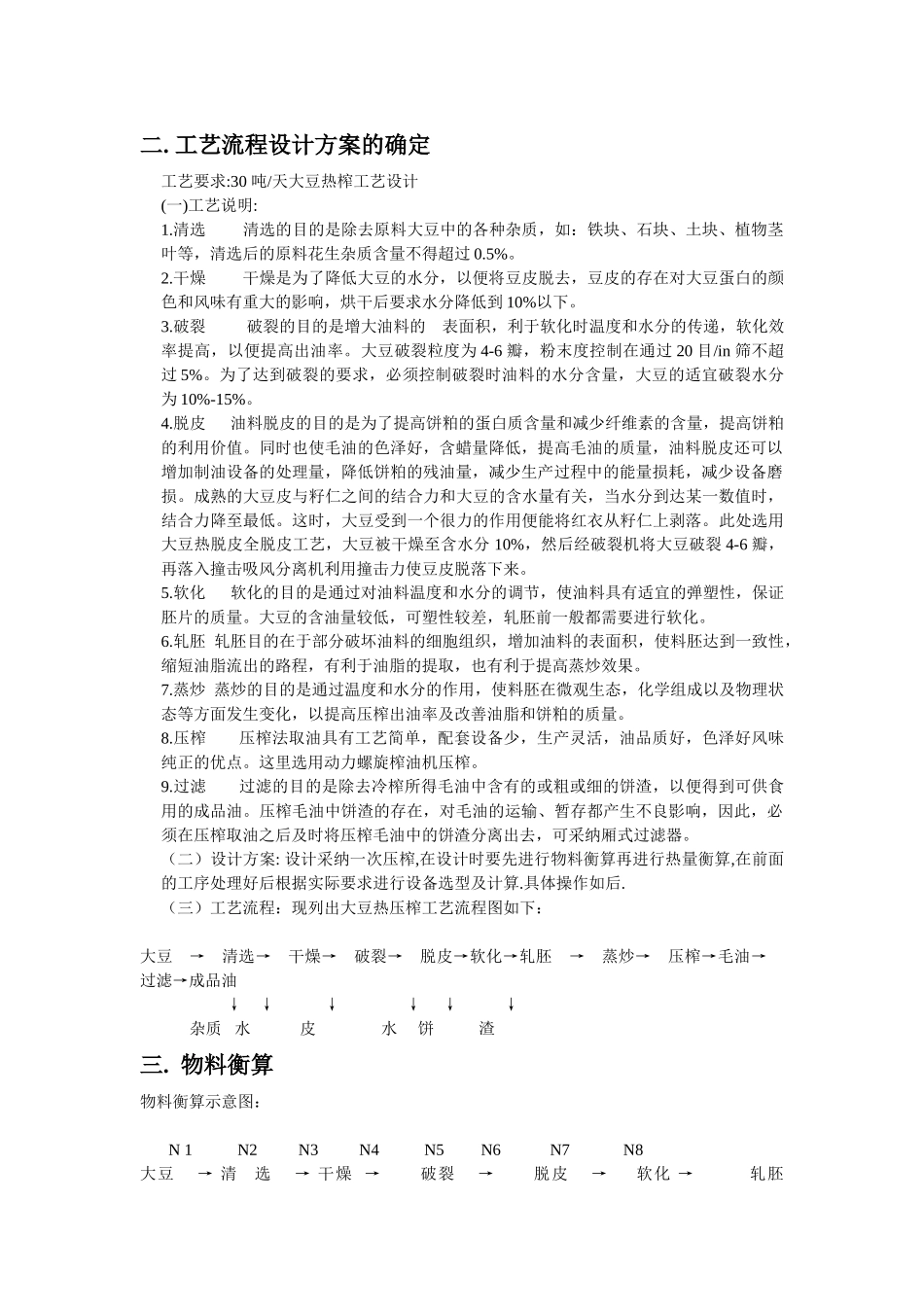 二. 工艺流程设计方案的确定

工艺要求:30 吨/天大豆热榨工艺设计

(一)工艺说明:

1.清选　　清选的目的是除去原料大豆中的各种杂质，如：铁块、石块、土块、植物茎叶等，清选后的原料花生杂质含量不得超过 0.5%。

2.干燥　　干燥是为了降低大豆的水分，以便将豆皮脱去，豆皮的存在对大豆蛋白的颜色和风味有重大的影响，烘干后要求水分降低到 10%以下。

3.破裂　　破裂的目的是增大油料的　表面积，利于软化时温度和水分的传递，软化效率提高，以便提高出油率。大豆破裂粒度为 4-6 瓣，粉末度控制在通过 20 目/in 筛不超过 5%。为了达到破裂的要求，必须控制破裂时油料的水分含量，大豆的适宜破裂水分为 10%-15%。

4.脱皮　　油料脱皮的目的是为了提高饼粕的蛋白质含量和减少纤维素的含量，提高饼粕的利用价值。同时也使毛油的色泽好，含蜡量降低，提高毛油的质量，油料脱皮还可以增加制油设备的处理量，降低饼粕的残油量，减少生产过程中的能量损耗，减少设备磨损。成熟的大豆皮与籽仁之间的结合力和大豆的含水量有关，当水分到达某一数值时，结合力降至最低。这时，大豆受到一个很力的作用便能将红衣从籽仁上剥落。此处选用大豆热脱皮全脱皮工艺，大豆被干燥至含水分 10%，然后经破裂机将大豆破裂 4-6 瓣，再落入撞击吸风分离机利用撞击力使豆皮脱落下来。

5.软化　　软化的目的是通过对油料温度和水分的调节，使油料具有适宜的弹塑性，保证胚片的质量。大豆的含油量较低，可塑性较差，轧胚前一般都需要进行软化。

6.轧胚　轧胚目的在于部分破坏油料的细胞组织，增加油料的表面积，使料胚达到一致性，缩短油脂流出的路程，有利于油脂的提取，也有利于提高蒸炒效果。

7.蒸炒　蒸炒的目的是通过温度和水分的作用，使料胚在微观生态，化学组成以及物理状态等方面发生变化，以提高压榨出油率及改善油脂和饼粕的质量。

8.压榨　　压榨法取油具有工艺简单，配套设备少，生产灵活，油品质好，色泽好风味纯正的优点。这里选用动力螺旋榨油机压榨。

9.过滤　　过滤的目的是除去冷榨所得毛油中含有的或粗或细的饼渣，以便得到可供食用的成品油。压榨毛油中饼渣的存在，对毛油的运输、暂存都产生不良影响，因此，必须在压榨取油之后及时将压榨毛油中的饼渣分离出去，可采纳厢式过滤器。

（二）设计方案: 设计采纳一次压榨,在设计时要先进行物料衡算再进行热量衡算,在前面的工序处理好后根据实际要求进行设备选型及计算.具体操作如后.

（三）工艺流程：现列出大豆热压榨工艺流程图如下：

大豆 → 清选→ 干燥→ 破裂→ 脱皮→软化→轧胚 → 蒸炒→ 压榨→毛油→过滤→成品油

↓ ↓ ↓ ↓ ↓ ↓

杂质 水 皮 水 饼 渣

三. 物料衡算

物料衡算示意图:

N 1　N2　N3　N4　N5　N6　N7　N8

大豆 → 清 选 → 干燥 → 破裂 → 脱皮 → 软化 → 轧胚